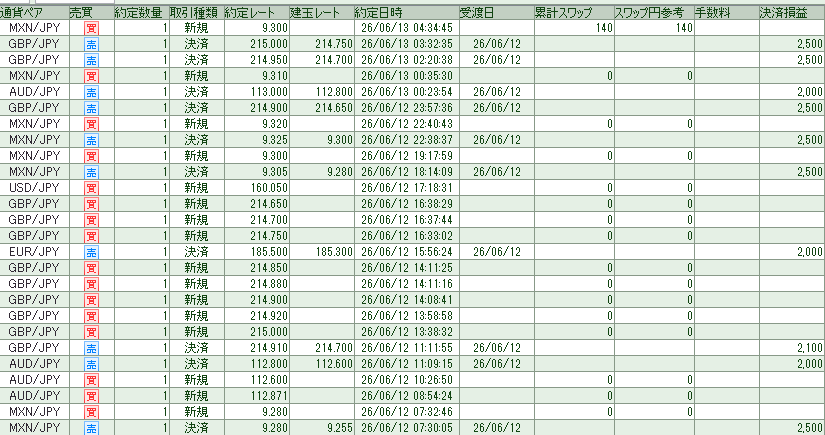 | 通貨ペア | 売買 | 約定数量 | 取引種類 | 約定レート | 建玉レート | 約定日時 | 受渡日 | 累計スワップ | スワップ円参考 | 手数料 | 決済損益 |
|---|---|---|---|---|---|---|---|---|---|---|---|
| MXN/JPY | 買 | 1 | 新規 | 9.300 | | 26/06/13 04:34:45 | | 140 | 140 | | |
| GBP/JPY | 売 | 1 | 決済 | 215.000 | 214.750 | 26/06/13 03:32:35 | 26/06/12 | | | | 2,500 |
| GBP/JPY | 売 | 1 | 決済 | 214.950 | 214.700 | 26/06/13 02:20:38 | 26/06/12 | | | | 2,500 |
| MXN/JPY | 買 | 1 | 新規 | 9.310 | | 26/06/13 00:35:30 | | 0 | 0 | | |
| AUD/JPY | 売 | 1 | 決済 | 113.000 | 112.800 | 26/06/13 00:23:54 | 26/06/12 | | | | 2,000 |
| GBP/JPY | 売 | 1 | 決済 | 214.900 | 214.650 | 26/06/12 23:57:36 | 26/06/12 | | | | 2,500 |
| MXN/JPY | 買 | 1 | 新規 | 9.320 | | 26/06/12 22:40:43 | | 0 | 0 | | |
| MXN/JPY | 売 | 1 | 決済 | 9.325 | 9.300 | 26/06/12 22:38:37 | 26/06/12 | | | | 2,500 |
| MXN/JPY | 買 | 1 | 新規 | 9.300 | | 26/06/12 19:17:59 | | 0 | 0 | | |
| MXN/JPY | 売 | 1 | 決済 | 9.305 | 9.280 | 26/06/12 18:14:09 | 26/06/12 | | | | 2,500 |
| USD/JPY | 買 | 1 | 新規 | 160.050 | | 26/06/12 17:18:31 | | 0 | 0 | | |
| GBP/JPY | 買 | 1 | 新規 | 214.650 | | 26/06/12 16:38:29 | | 0 | 0 | | |
| GBP/JPY | 買 | 1 | 新規 | 214.700 | | 26/06/12 16:37:44 | | 0 | 0 | | |
| GBP/JPY | 買 | 1 | 新規 | 214.750 | | 26/06/12 16:33:02 | | 0 | 0 | | |
| EUR/JPY | 売 | 1 | 決済 | 185.500 | 185.300 | 26/06/12 15:56:24 | 26/06/12 | | | | 2,000 |
| GBP/JPY | 買 | 1 | 新規 | 214.850 | | 26/06/12 14:11:25 | | 0 | 0 | | |
| GBP/JPY | 買 | 1 | 新規 | 214.880 | | 26/06/12 14:11:16 | | 0 | 0 | | |
| GBP/JPY | 買 | 1 | 新規 | 214.900 | | 26/06/12 14:08:41 | | 0 | 0 | | |
| GBP/JPY | 買 | 1 | 新規 | 214.920 | | 26/06/12 13:58:58 | | 0 | 0 | | |
| GBP/JPY | 買 | 1 | 新規 | 215.000 | | 26/06/12 13:38:32 | | 0 | 0 | | |
| GBP/JPY | 売 | 1 | 決済 | 214.910 | 214.700 | 26/06/12 11:11:55 | 26/06/12 | | | | 2,100 |
| AUD/JPY | 売 | 1 | 決済 | 112.800 | 112.600 | 26/06/12 11:09:15 | 26/06/12 | | | | 2,000 |
| AUD/JPY | 買 | 1 | 新規 | 112.600 | | 26/06/12 10:26:50 | | 0 | 0 | | |
| AUD/JPY | 買 | 1 | 新規 | 112.871 | | 26/06/12 08:54:24 | | 0 | 0 | | |
| MXN/JPY | 買 | 1 | 新規 | 9.280 | | 26/06/12 07:32:46 | | 0 | 0 | | |
| MXN/JPY | 売 | 1 | 決済 | 9.280 | 9.255 | 26/06/12 07:30:05 | 26/06/12 | | | | 2,500 |